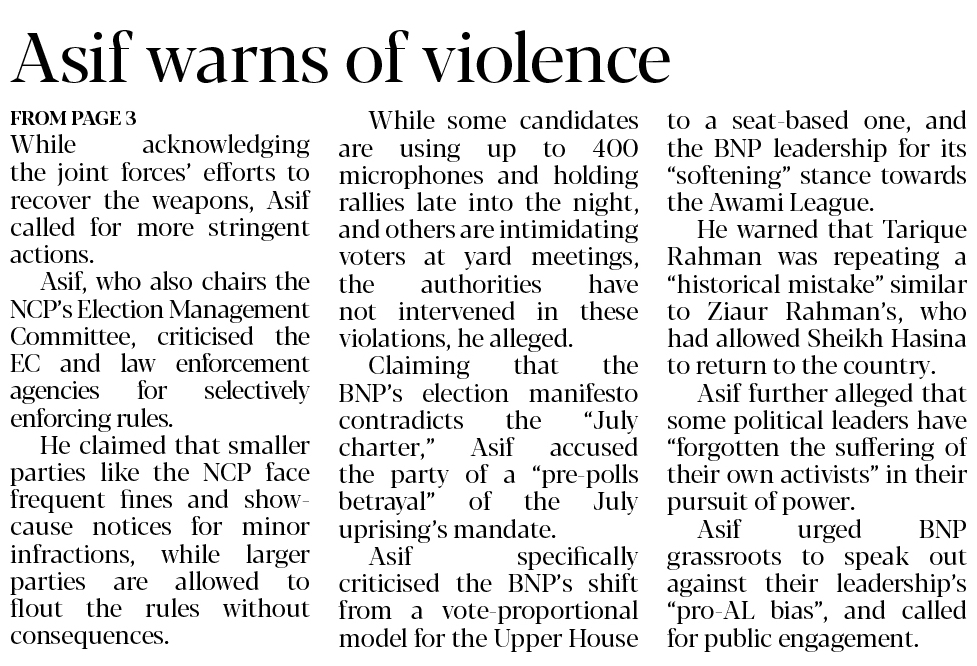 Asif warns of violence

FROM PAGE 3
While acknowledging the joint forces' efforts to recover the weapons, Asif called for more stringent actions.

Asif, who also chairs the NCP's Election Management Committee, criticised the EC and law enforcement agencies for selectively enforcing rules.

He claimed that smaller parties like the NCP face frequent fines and show-cause notices for minor infractions, while larger parties are allowed to flout the rules without consequences.

While some candidates are using up to 400 microphones and holding rallies late into the night, and others are intimidating voters at yard meetings, the authorities have not intervened in these violations, he alleged.

Claiming that the BNP's election manifesto contradicts the "July charter," Asif accused the party of a "pre-polls betrayal" of the July uprising's mandate.

Asif specifically criticised the BNP's shift from a vote-proportional model for the Upper House to a seat-based one, and the BNP leadership for its "softening" stance towards the Awami League.

He warned that Tarique Rahman was repeating a "historical mistake" similar to Ziaur Rahman's, who had allowed Sheikh Hasina to return to the country.

Asif further alleged that some political leaders have "forgotten the suffering of their own activists" in their pursuit of power.

Asif urged BNP grassroots to speak out against their leadership's "pro-AL bias", and called for public engagement.